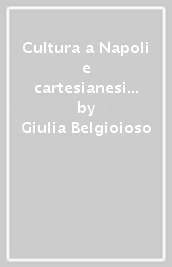 Cultura a Napoli e cartesianesi… by Giulia Belgioioso